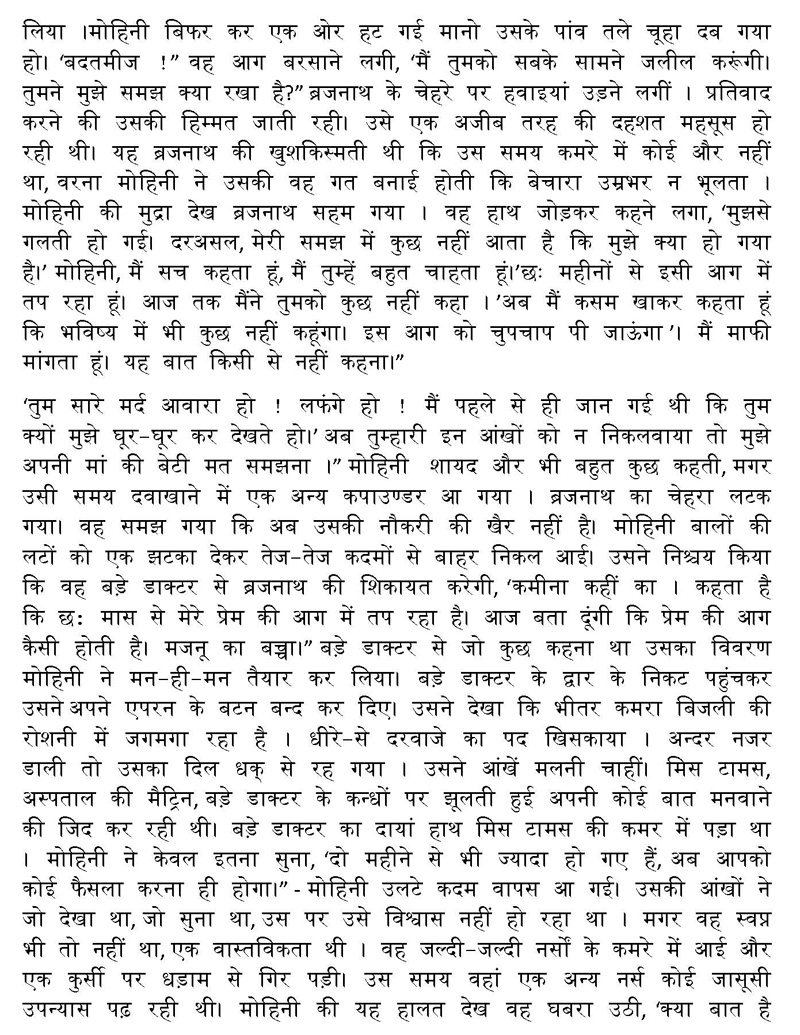 लिया ।मोहिनी बिफर कर एक ओर हट गई मानो उसके पांव तले चूहा दब गया हो। 'बदतमीज !" वह आग बरसाने लगी, 'मैं तुमको सबके सामने जलील करूंगी। तुमने मुझे समझ क्या रखा है?" ब्रजनाथ के चेहरे पर हवाइयां उड़ने लगीं । प्रतिवाद करने की उसकी हिम्मत जाती रही। उसे एक अजीब तरह की दहशत महसूस हो रही थी। यह ब्रजनाथ की खुशकिस्मती थी कि उस समय कमरे में कोई और नहीं था, वरना मोहिनी ने उसकी वह गत बनाई होती कि बेचारा उम्रभर न भूलता । मोहिनी की मुद्रा देख ब्रजनाथ सहम गया । वह हाथ जोड़कर कहने लगा, 'मुझसे गलती हो गई। दरअसल, मेरी समझ में कुछ नहीं आता है कि मुझे क्या हो गया है।' मोहिनी, मैं सच कहता हूं, मैं तुम्हें बहुत चाहता हूं।'छः महीनों से इसी आग में तप रहा हूं। आज तक मैंने तुमको कुछ नहीं कहा ।'अब मैं कसम खाकर कहता हूं कि भविष्य में भी कुछ नहीं कहूंगा। इस आग को चुपचाप पी जाऊंगा'। मैं माफी मांगता हूं। यह बात किसी से नहीं कहना।"

'तुम सारे मर्द आवारा हो ! लफंगे हो ! मैं पहले से ही जान गई थी कि तुम क्यों मुझे घूर-घूर कर देखते हो।' अब तुम्हारी इन आंखों को न निकलवाया तो मुझे अपनी मां की बेटी मत समझना ।" मोहिनी शायद और भी बहुत कुछ कहती, मगर उसी समय दवाखाने में एक अन्य कपाउण्डर आ गया । ब्रजनाथ का चेहरा लटक गया। वह समझ गया कि अब उसकी नौकरी की खैर नहीं है। मोहिनी बालों की लटों को एक झटका देकर तेज-तेज कदमों से बाहर निकल आई। उसने निश्चय किया कि वह बड़े डाक्टर से ब्रजनाथ की शिकायत करेगी, 'कमीना कहीं का । कहता है कि छः मास से मेरे प्रेम की आग में तप रहा है। आज बता दूंगी कि प्रेम की आग कैसी होती है। मजनू का बच्चा।" बड़े डाक्टर से जो कुछ कहना था उसका विवरण मोहिनी ने मन-ही-मन तैयार कर लिया। बड़े डाक्टर के द्वार के निकट पहुंचकर उसने अपने एपरन के बटन बन्द कर दिए। उसने देखा कि भीतर कमरा बिजली की रोशनी में जगमगा रहा है । धीरे-से दरवाजे का पद खिसकाया । अन्दर नजर डाली तो उसका दिल धक् से रह गया । उसने आंखें मलनी चाहीं। मिस टामस, अस्पताल की मैट्रिन, बड़े डाक्टर के कन्धों पर झूलती हुई अपनी कोई बात मनवाने की जिद कर रही थी। बड़े डाक्टर का दायां हाथ मिस टामस की कमर में पड़ा था । मोहिनी ने केवल इतना सुना, 'दो महीने से भी ज्यादा हो गए हैं, अब आपको कोई फैसला करना ही होगा।" - मोहिनी उलटे कदम वापस आ गई। उसकी आंखों ने जो देखा था, जो सुना था, उस पर उसे विश्वास नहीं हो रहा था । मगर वह स्वप्न भी तो नहीं था, एक वास्तविकता थी । वह जल्दी-जल्दी नर्सों के कमरे में आई और एक कुर्सी पर धड़ाम से गिर पड़ी। उस समय वहां एक अन्य नर्स कोई जासूसी उपन्यास पढ़ रही थी। मोहिनी की यह हालत देख वह घबरा उठी, 'क्या बात है